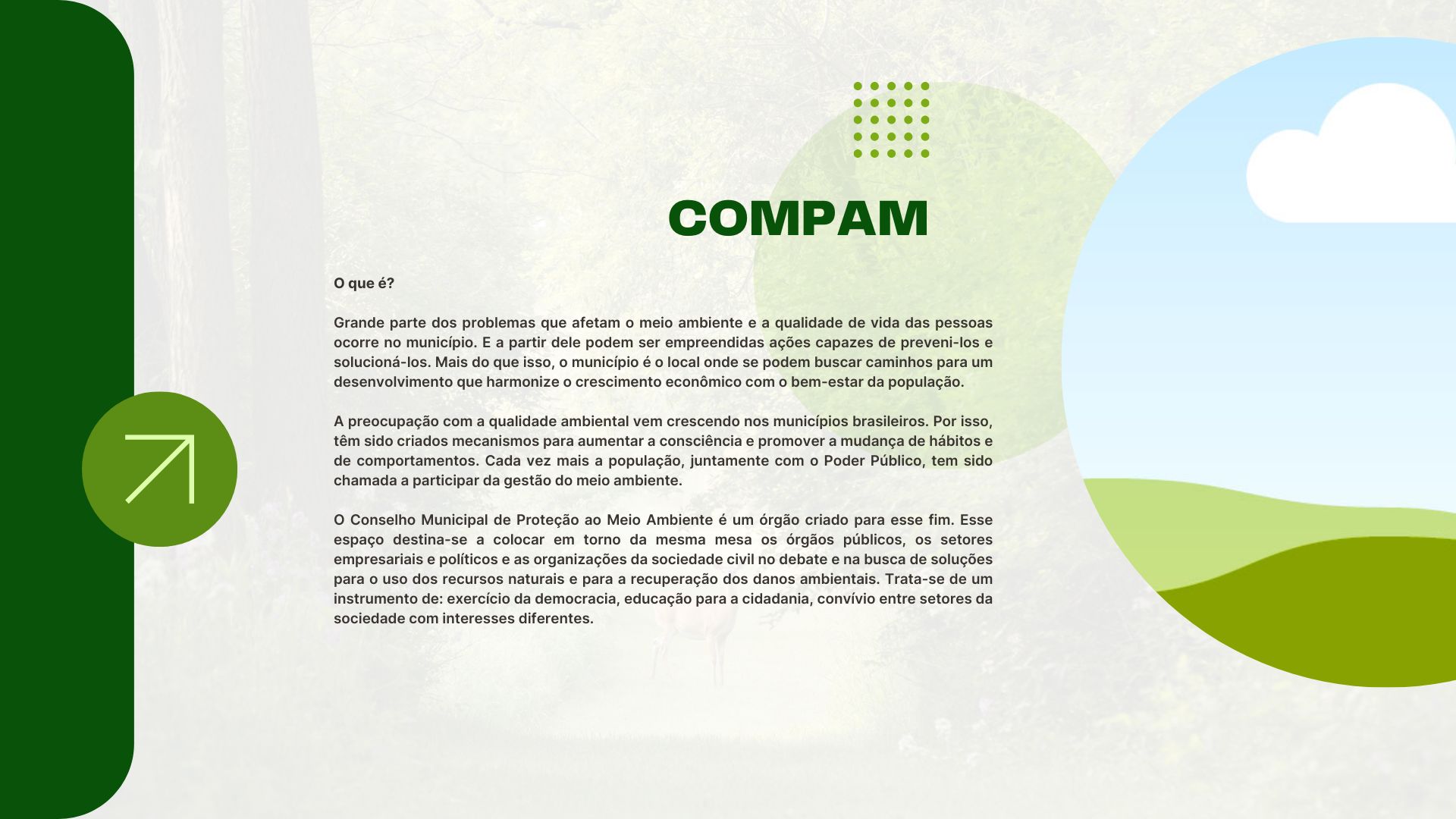 COMPAM

O que é?

Grande parte dos problemas que afetam o meio ambiente e a qualidade de vida das pessoas ocorre no município. E a partir dele podem ser empreendidas ações capazes de preveni-los e solucioná-los. Mais do que isso, o município é o local onde se podem buscar caminhos para um desenvolvimento que harmonize o crescimento econômico com o bem-estar da população.

A preocupação com a qualidade ambiental vem crescendo nos municípios brasileiros. Por isso, têm sido criados mecanismos para aumentar a consciência e promover a mudança de hábitos e de comportamentos. Cada vez mais a população, juntamente com o Poder Público, tem sido chamada a participar da gestão do meio ambiente.

O Conselho Municipal de Proteção ao Meio Ambiente é um órgão criado para esse fim. Esse espaço destina-se a colocar em torno da mesma mesa os órgãos públicos, os setores empresariais e políticos e as organizações da sociedade civil no debate e na busca de soluções para o uso dos recursos naturais e para a recuperação dos danos ambientais. Trata-se de um instrumento de: exercício da democracia, educação para a cidadania, convívio entre setores da sociedade com interesses diferentes.